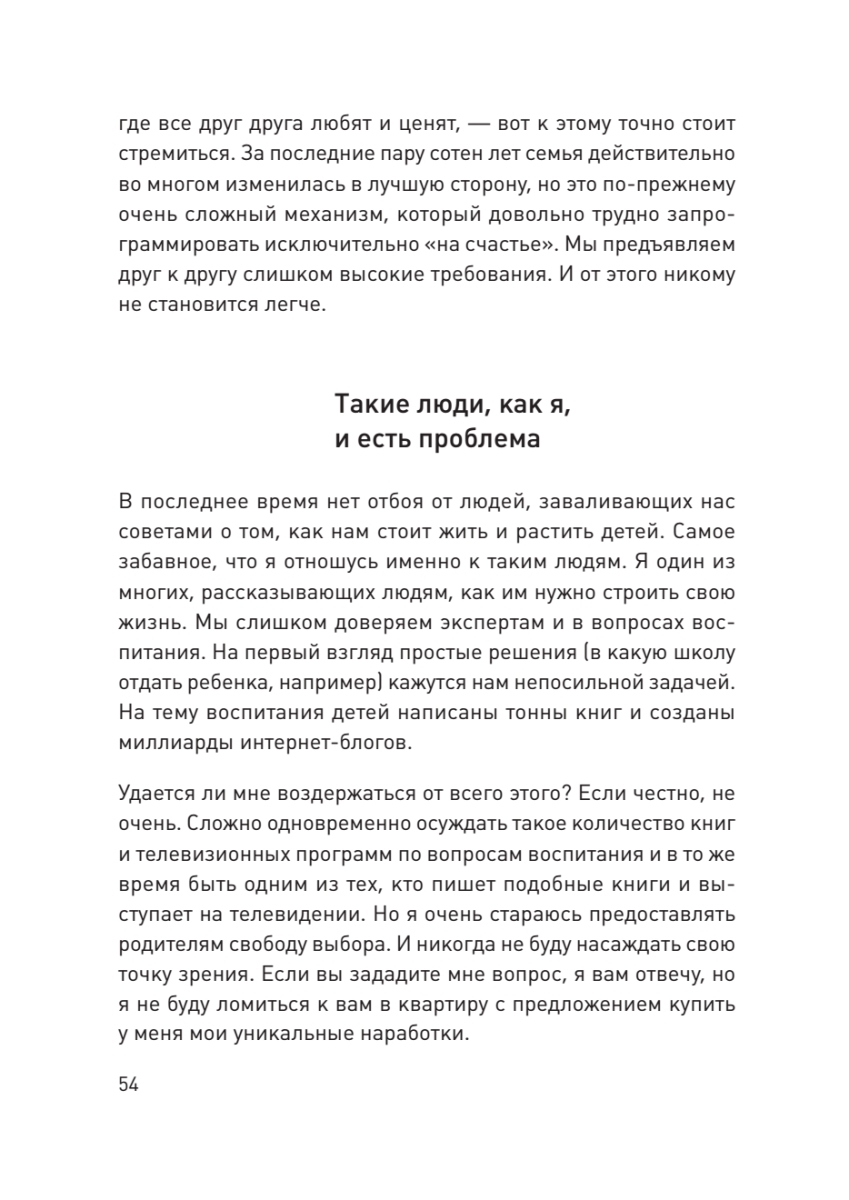 где все друг друга любят и ценят, — вот к этому точно стоит стремиться. За последние пару сотен лет семья действительно во многом изменилась в лучшую сторону, но это по-прежнему очень сложный механизм, который довольно трудно запрограммировать исключительно «на счастье». Мы предъявляем друг к другу слишком высокие требования. И от этого никому не становится легче.

Такие люди, как я, и есть проблема

В последнее время нет отбоя от людей, заваливающих нас советами о том, как нам стоит жить и растить детей. Самое забавное, что я отношусь именно к таким людям. Я один из многих, рассказывающих людям, как им нужно строить свою жизнь. Мы слишком доверяем экспертам и в вопросах воспитания. На первый взгляд простые решения (в какую школу отдать ребенка, например) кажутся нам непосильной задачей. На тему воспитания детей написаны тонны книг и созданы миллиарды интернет-блогов.

Удается ли мне воздержаться от всего этого? Если честно, не очень. Сложно одновременно осуждать такое количество книг и телевизионных программ по вопросам воспитания и в то же время быть одним из тех, кто пишет подобные книги и выступает на телевидении. Но я очень стараюсь предоставлять родителям свободу выбора. И никогда не буду насаждать свою точку зрения. Если вы зададите мне вопрос, я вам отвечу, но я не буду ломиться к вам в квартиру с предложением купить у меня мои уникальные наработки.

54